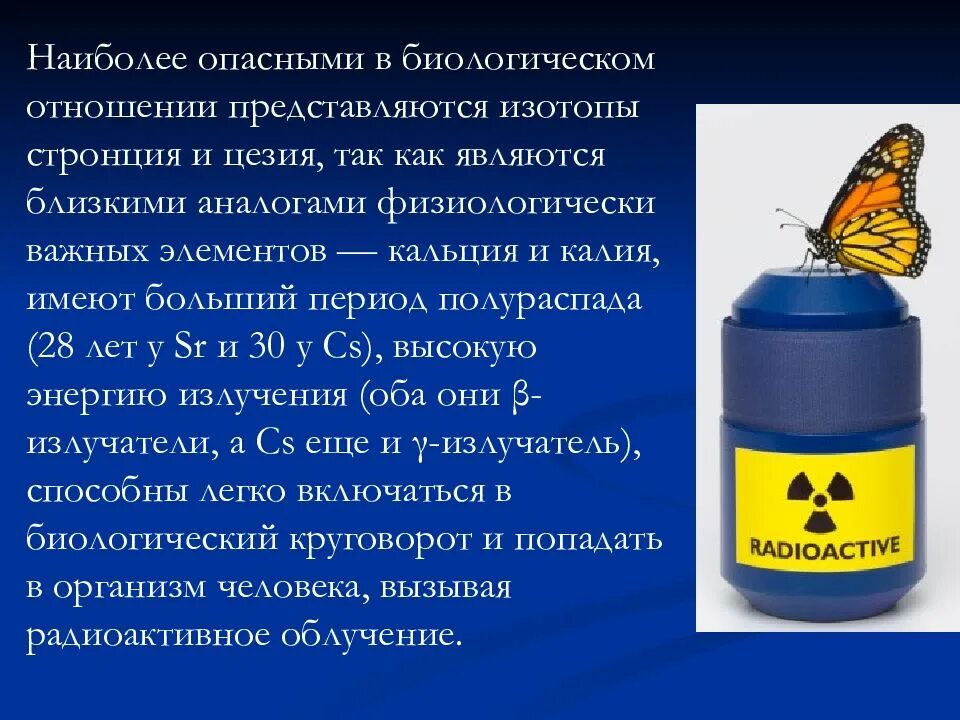 Наиболее опасными в биологическом отношении представляются изотопы стронция и цезия, так как являются близкими аналогами физиологически важных элементов — кальция и калия, имеют больший период полураспада (28 лет у Sr и 30 у Cs), высокую энергию излучения (оба они β-излучатели, а Cs еще и γ-излучатель), способны легко включаться в биологический круговорот и попадать в организм человека, вызывая радиоактивное облучение.

RADIOACTIVE